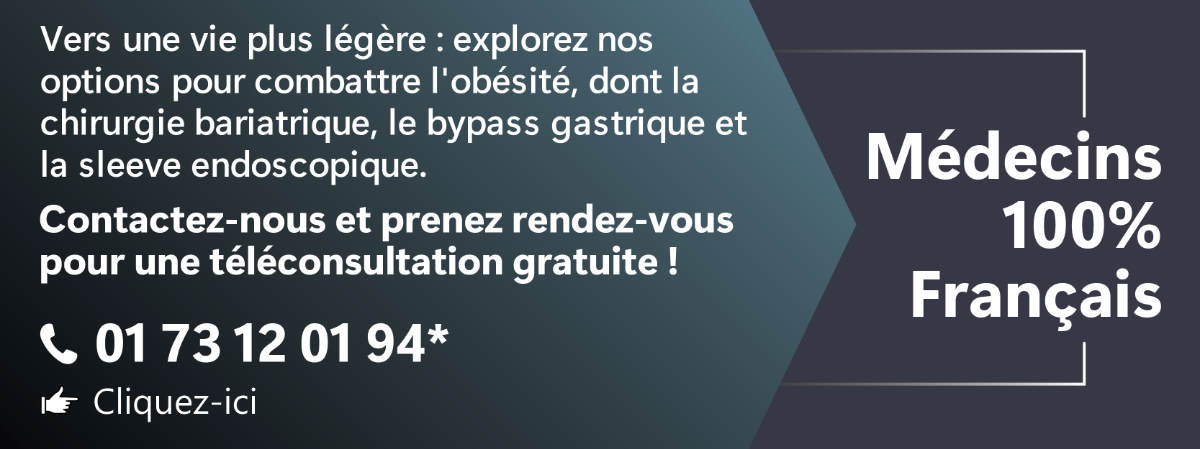 Vers une vie plus légère : explorez nos options pour combattre l'obésité, dont la chirurgie bariatrique, le bypass gastrique et la sleeve endoscopique.

Contactez-nous et prenez rendez-vous pour une téléconsultation gratuite !

01 73 12 01 94*

Cliquez-ici

Médecins 100% Français